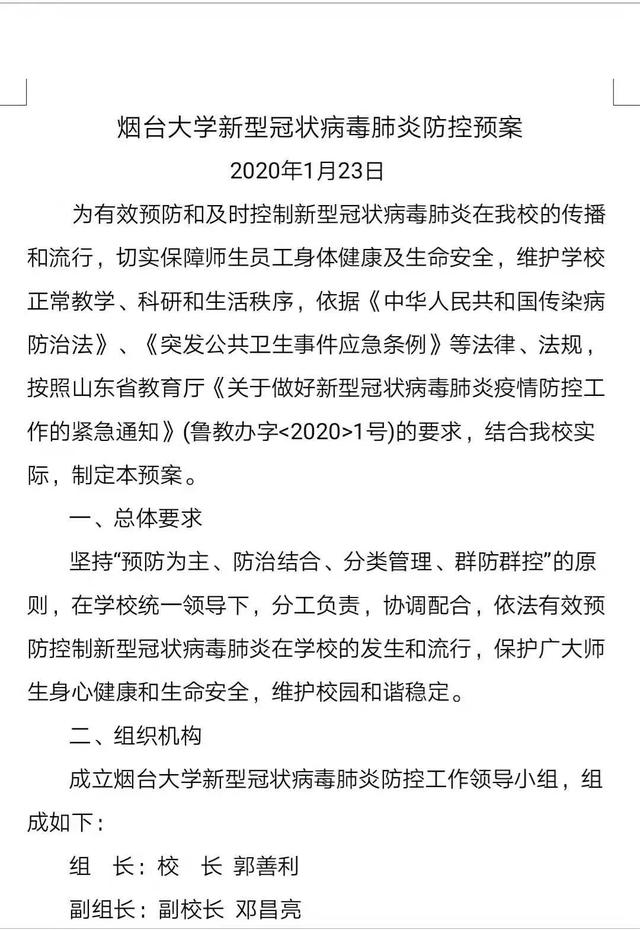 烟台大学新型冠状病毒肺炎防控预案

2020年1月23日

为有效预防和及时控制新型冠状病毒肺炎在我校的传播和流行，切实保障师生员工身体健康及生命安全，维护学校正常教学、科研和生活秩序，依据《中华人民共和国传染病防治法》、《突发公共卫生事件应急条例》等法律、法规，按照山东省教育厅《关于做好新型冠状病毒肺炎疫情防控工作的紧急通知》(鲁教办字<2020>1号)的要求，结合我校实际，制定本预案。

一、总体要求

坚持“预防为主、防治结合、分类管理、群防群控”的原则，在学校统一领导下，分工负责，协调配合，依法有效预防控制新型冠状病毒肺炎在学校的发生和流行，保护广大师生身心健康和生命安全，维护校园和谐稳定。

二、组织机构

成立烟台大学新型冠状病毒肺炎防控工作领导小组，组成如下：

组 长：校 长 郭善利

副组长：副校长 邓昌亮